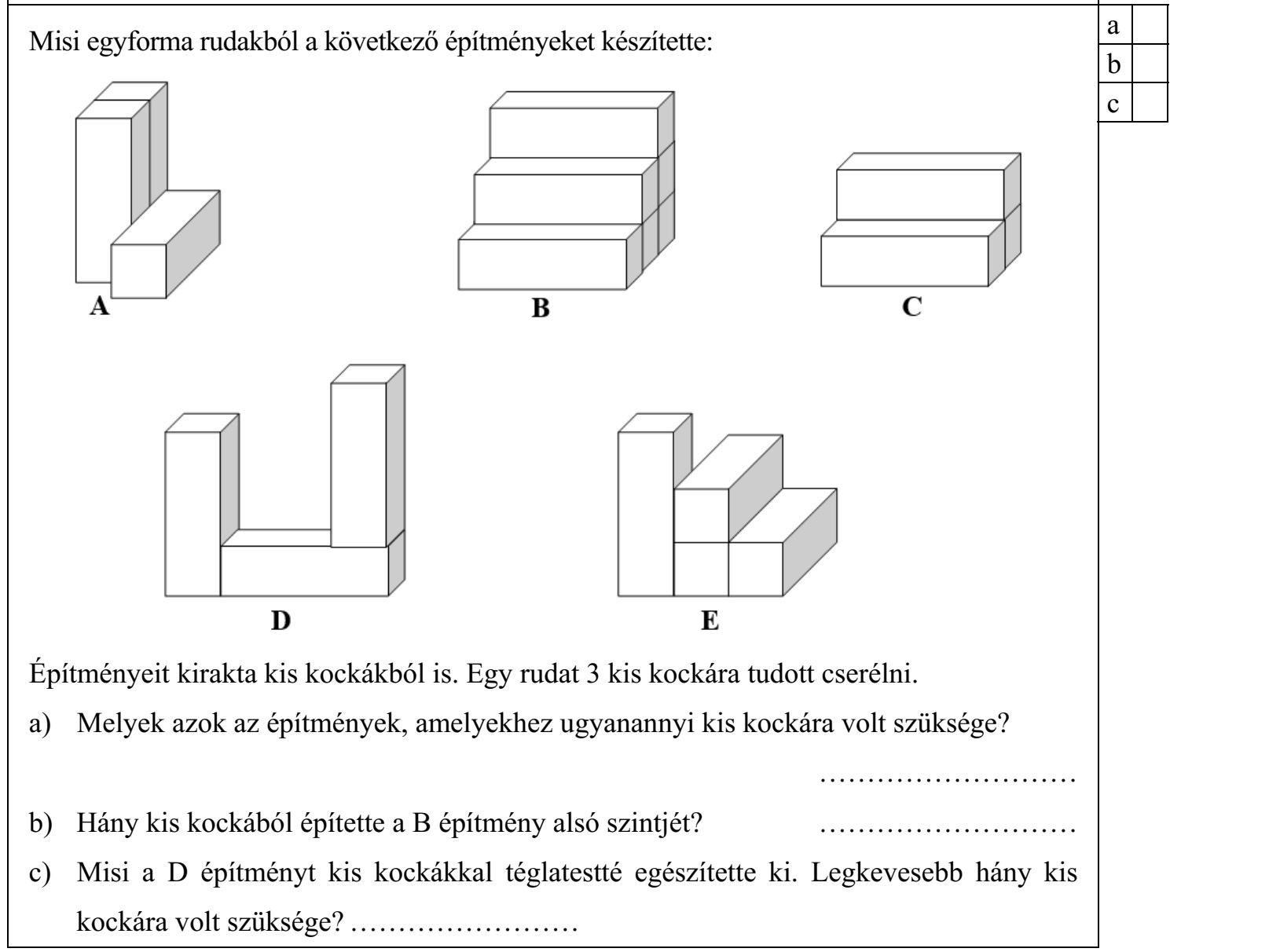 Misi egyforma rudakból a következő építményeket készítette:

| a | |
|---|---|
| b | |
| c | |

A

B

C

D

E

Építményeit kirakta kis kockákból is. Egy rudat 3 kis kockára tudott cserélni.

a) Melyek azok az építmények, amelyekhez ugyanannyi kis kockára volt szüksége?

………………………

b) Hány kis kockából építette a B építmény alsó szintjét? ………………………

c) Misi a D építményt kis kockákkal téglatestté egészítette ki. Legkevesebb hány kis kockára volt szüksége? ……………………